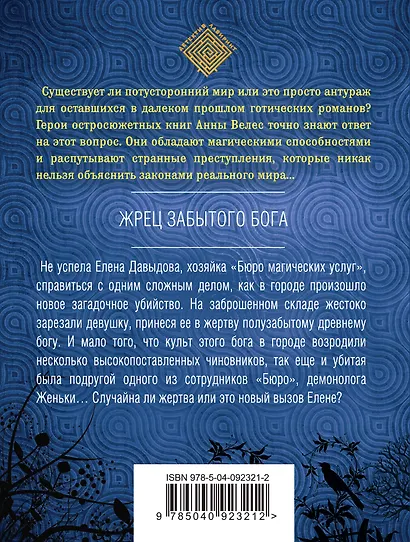 ДЕТЕКТИВ ЛАБИРИНТ

Существует ли потусторонний мир или это просто антураж для оставшихся в далеком прошлом готических романов? Герои остросюжетных книг Анны Велес точно знают ответ на этот вопрос. Они обладают магическими способностями и распутывают странные преступления, которые никак нельзя объяснить законами реального мира...

ЖРЕЦ ЗАБЫТОГО БОГА

Не успела Елена Давыдова, хозяйка «Бюро магических услуг», справиться с одним сложным делом, как в городе произошло новое загадочное убийство. На заброшенном складе жестоко зарезали девушку, принеся ее в жертву полузабытому древнему богу. И мало того, что культ этого бога в городе возродили несколько высокопоставленных чиновников, так еще и убитая была подругой одного из сотрудников «Бюро», демонолога Женьки... Случайна ли жертва или это новый вызов Елене?

ISBN 978-5-04-092321-2

9 785040 923212 >